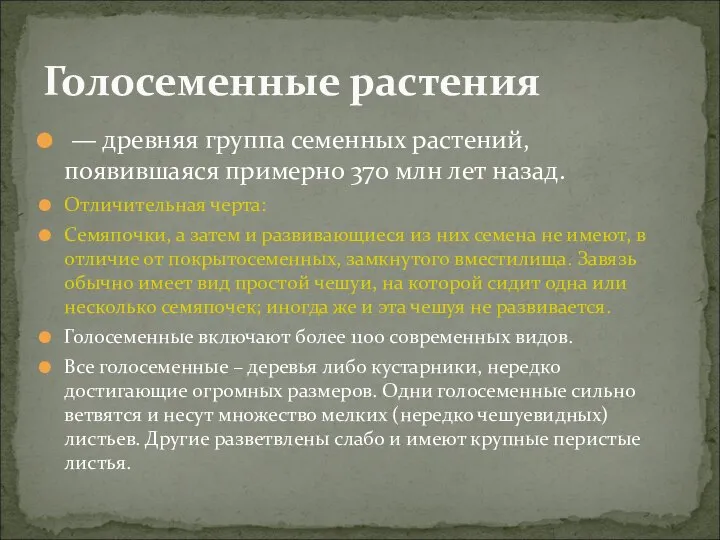 Голосеменные растения

— древняя группа семенных растений, появившаяся примерно 370 млн лет назад.

Отличительная черта:

Семяпочки, а затем и развивающиеся из них семена не имеют, в отличие от покрытосеменных, замкнутого вместилища. Завязь обычно имеет вид простой чешуи, на которой сидит одна или несколько семяпочек; иногда же и эта чешуя не развивается.

Голосеменные включают более 1100 современных видов.

Все голосеменные – деревья либо кустарники, нередко достигающие огромных размеров. Одни голосеменные сильно ветвятся и несут множество мелких (нередко чешуевидных) листьев. Другие разветвлены слабо и имеют крупные перистые листья.